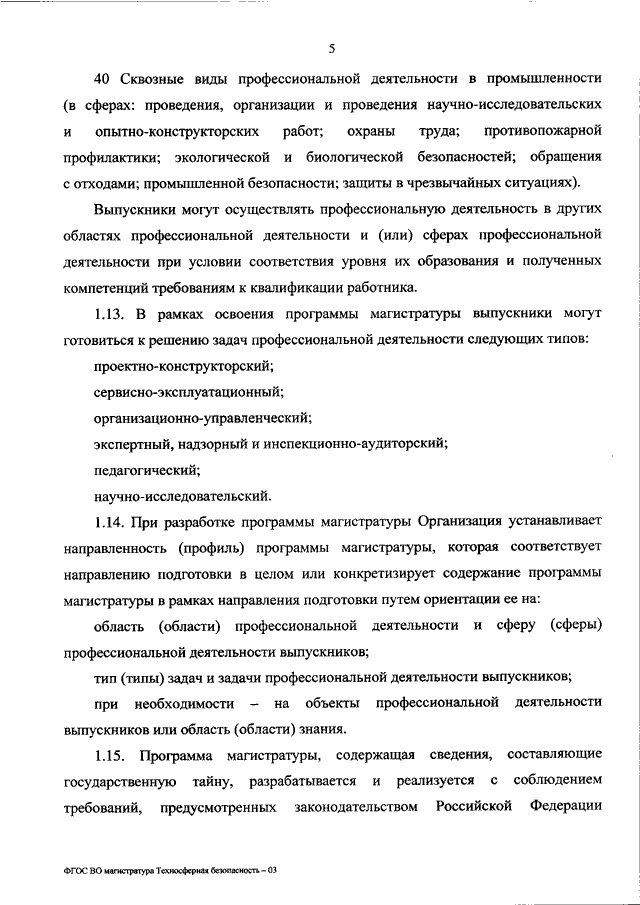 5

40 Сквозные виды профессиональной деятельности в промышленности (в сферах: проведения, организации и проведения научно-исследовательских и опытно-конструкторских работ; охраны труда; противопожарной профилактики; экологической и биологической безопасностей; обращения с отходами; промышленной безопасности; защиты в чрезвычайных ситуациях).

Выпускники могут осуществлять профессиональную деятельность в других областях профессиональной деятельности и (или) сферах профессиональной деятельности при условии соответствия уровня их образования и полученных компетенций требованиям к квалификации работника.

1.13. В рамках освоения программы магистратуры выпускники могут готовиться к решению задач профессиональной деятельности следующих типов:

проектно-конструкторский;

сервисно-эксплуатационный;

организационно-управленческий;

экспертный, надзорный и инспекционно-аудиторский;

педагогический;

научно-исследовательский.

1.14. При разработке программы магистратуры Организация устанавливает направленность (профиль) программы магистратуры, которая соответствует направлению подготовки в целом или конкретизирует содержание программы магистратуры в рамках направления подготовки путем ориентации ее на:

область (области) профессиональной деятельности и сферу (сферы) профессиональной деятельности выпускников;

тип (типы) задач и задачи профессиональной деятельности выпускников;

при необходимости – на объекты профессиональной деятельности выпускников или область (области) знания.

1.15. Программа магистратуры, содержащая сведения, составляющие государственную тайну, разрабатывается и реализуется с соблюдением требований, предусмотренных законодательством Российской Федерации

ФГОС ВО магистратура Техносферная безопасность – 03